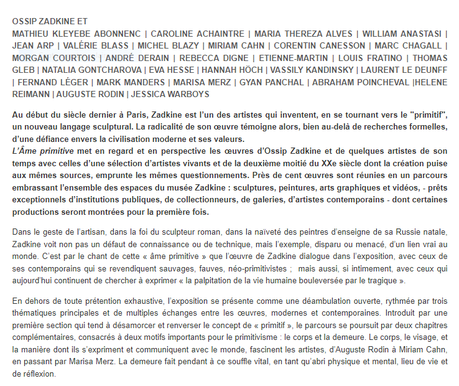 OSSIP ZADKINE ET
MATHIEU KLEYEBE ABONNENC | CAROLINE ACHAINTRE | MARIA THEREZA ALVES | WILLIAM ANASTASI | JEAN ARP | VALÉRIE BLASS | MICHEL BLAZY | MIRIAM CAHN | CORENTIN CANESSON | MARC CHAGALL | MORGAN COURTOIS | ANDRÉ DERAIN | REBECCA DIGNE | ETIENNE-MARTIN | LOUIS FRATINO | THOMAS GLEB | NATALIA GONTCHAROVA | EVA HESSE | HANNAH HÖCH | VASSILY KANDINSKY | LAURENT LE DEUNFF | FERNAND LÉGER | MARK MANDERS | MARISA MERZ | GYAN PANCHAL | ABRAHAM POINCHEVAL |HELENE REIMANN | AUGUSTE RODIN | JESSICA WARBOYS

Au début du siècle dernier à Paris, Zadkine est l'un des artistes qui inventent, en se tournant vers le "primitif", un nouveau langage sculptural. La radicalité de son œuvre témoigne alors, bien au-delà de recherches formelles, d'une défiance envers la civilisation moderne et ses valeurs.
L'Âme primitive met en regard et en perspective les œuvres d'Ossip Zadkine et de quelques artistes de son temps avec celles d'une sélection d'artistes vivants et de la deuxième moitié du XXe siècle dont la création puise aux mêmes sources, emprunte les mêmes questionnements. Près de cent œuvres sont réunies en un parcours embrassant l'ensemble des espaces du musée Zadkine : sculptures, peintures, arts graphiques et vidéos, - prêts exceptionnels d'institutions publiques, de collectionneurs, de galeries, d'artistes contemporains - dont certaines productions seront montrées pour la première fois.

Dans le geste de l'artisan, dans la foi du sculpteur roman, dans la naïveté des peintres d'enseigne de sa Russie natale, Zadkine voit non pas un défaut de connaissance ou de technique, mais l'exemple, disparu ou menacé, d'un lien vrai au monde. C'est par le chant de cette « âme primitive » que l'œuvre de Zadkine dialogue dans l'exposition, avec ceux de ses contemporains qui se revendiquent sauvages, fauves, néo-primitivistes ; mais aussi, si intimement, avec ceux qui aujourd'hui continuent de chercher à exprimer « la palpitation de la vie humaine bouleversée par le tragique ».

En dehors de toute prétention exhaustive, l'exposition se présente comme une déambulation ouverte, rythmée par trois thématiques principales et de multiples échanges entre les œuvres, modernes et contemporaines. Introduit par une première section qui tend à désamorcer et renverser le concept de « primitif », le parcours se poursuit par deux chapitres complémentaires, consacrés à deux motifs importants pour le primitivisme : le corps et la demeure. Le corps, le visage, et la manière dont ils s'expriment et communiquent avec le monde, fascinent les artistes, d'Auguste Rodin à Miriam Cahn, en passant par Marisa Merz. La demeure fait pendant à ce souffle vital, en tant qu'abri physique et mental, lieu de vie et de réflexion.